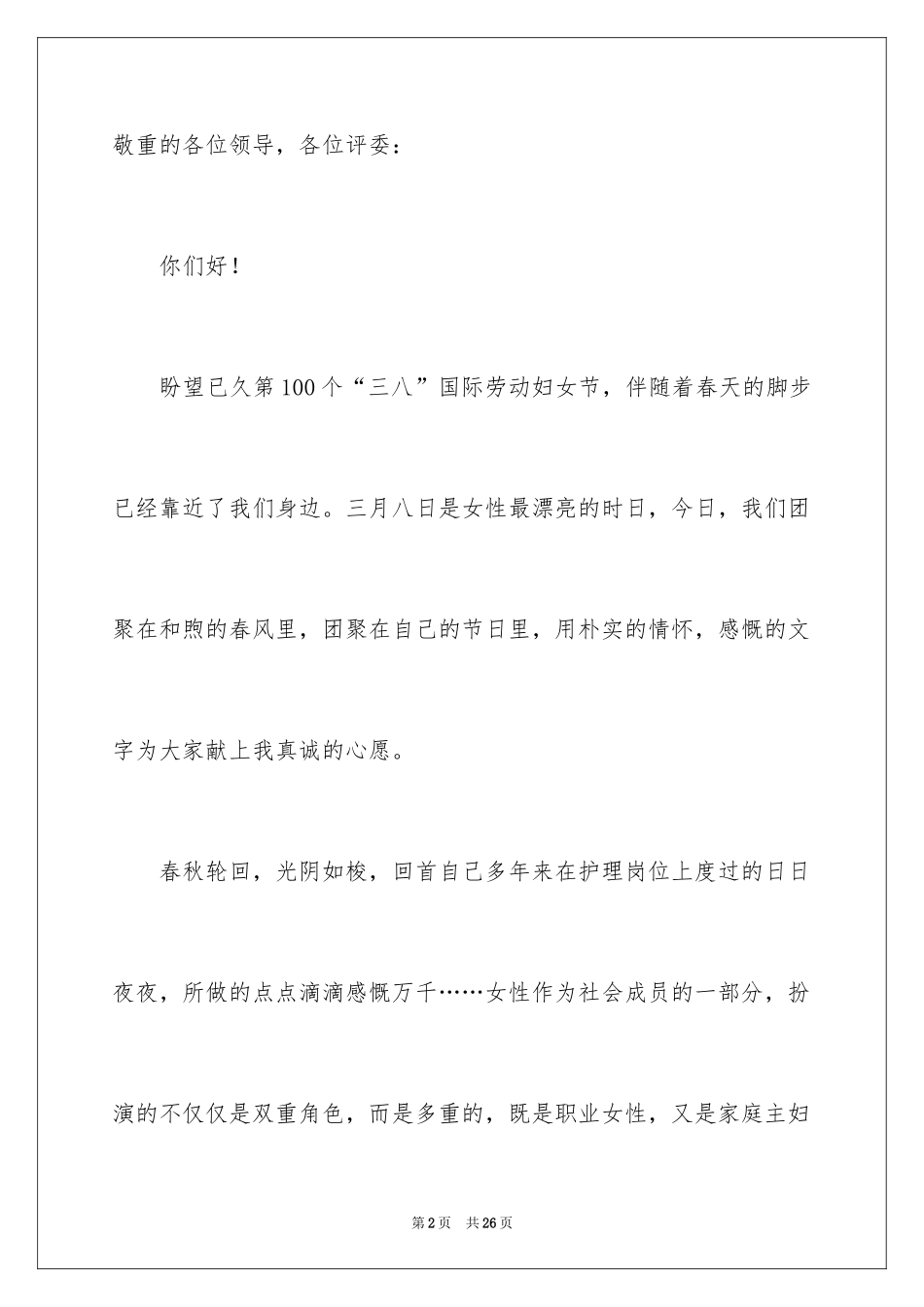 敬重的各位领导，各位评委：

你们好！

盼望已久第100个“三八”国际劳动妇女节，伴随着春天的脚步已经靠近了我们身边。三月八日是女性最漂亮的时日，今日，我们团聚在和煦的春风里，团聚在自己的节日里，用朴实的情怀，感慨的文字为大家献上我真诚的心愿。

春秋轮回，光阴如梭，回首自己多年来在护理岗位上度过的日日夜夜，所做的点点滴滴感慨万千……女性作为社会成员的一部分，扮演的不仅仅是双重角色，而是多重的，既是职业女性，又是家庭主妇

第2页　共26页